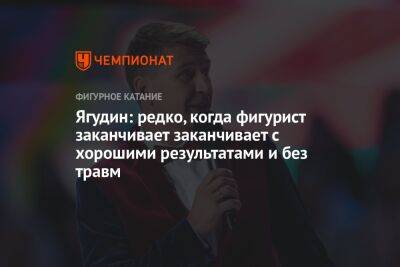 ЧЕМПИОНАТ

ФИГУРНОЕ КАТАНИЕ

Ягудин: редко, когда фигурист заканчивает заканчивает с хорошими результатами и без травм